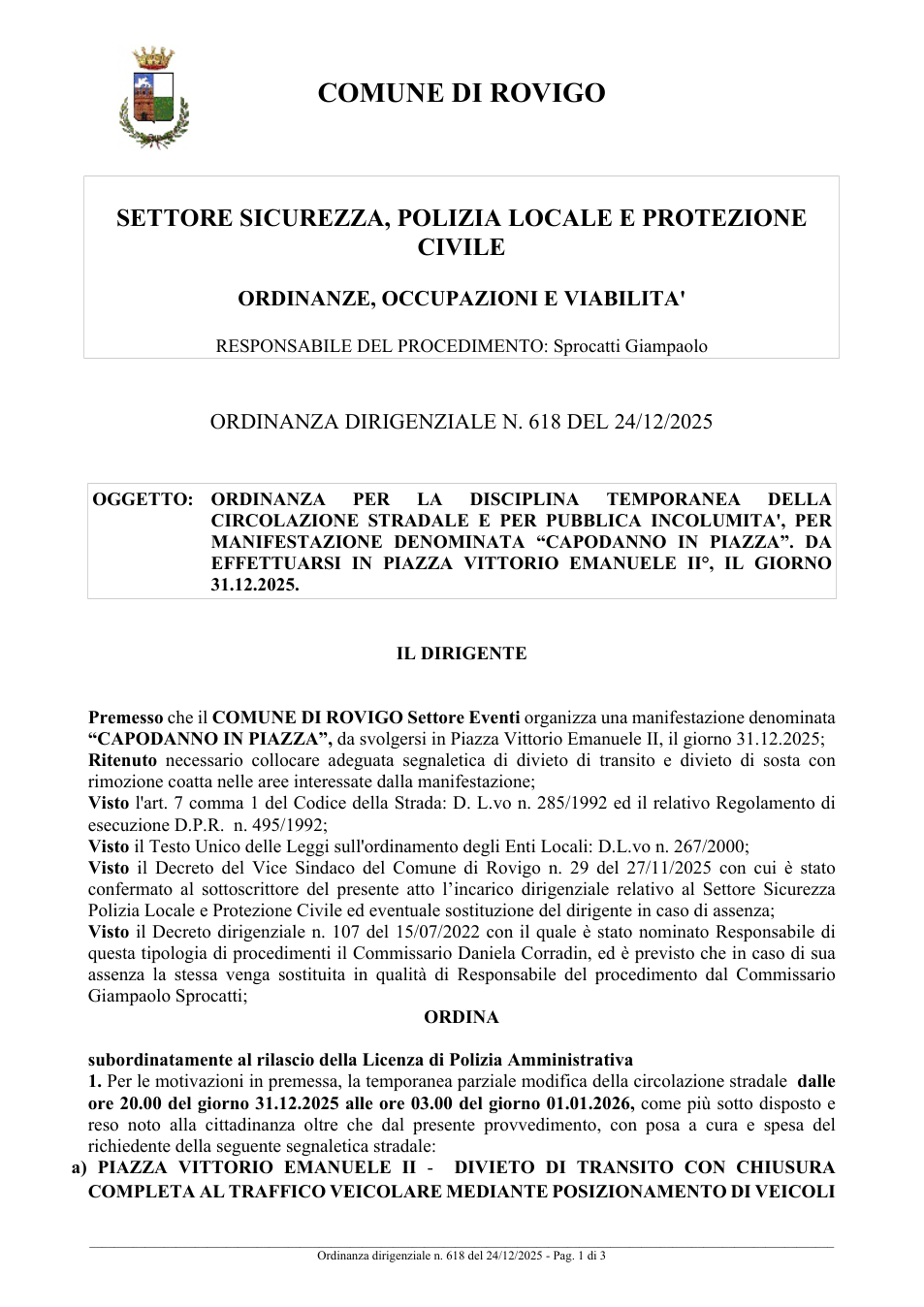 COMUNE DI ROVIGO

SETTORE SICUREZZA, POLIZIA LOCALE E PROTEZIONE CIVILE

ORDINANZE, OCCUPAZIONI E VIABILITA'

RESPONSABILE DEL PROCEDIMENTO: Sprocatti Giampaolo

ORDINANZA DIRIGENZIALE N. 618 DEL 24/12/2025

OGGETTO: ORDINANZA PER LA DISCIPLINA TEMPORANEA DELLA CIRCOLAZIONE STRADALE E PER PUBBLICA INCOLUMITA', PER MANIFESTAZIONE DENOMINATA "CAPODANNO IN PIAZZA". DA EFFETTUARSI IN PIAZZA VITTORIO EMANUELE II°, IL GIORNO 31.12.2025.

IL DIRIGENTE

Premesso che il COMUNE DI ROVIGO Settore Eventi organizza una manifestazione denominata "CAPODANNO IN PIAZZA", da svolgersi in Piazza Vittorio Emanuele II, il giorno 31.12.2025;
Ritenuto necessario collocare adeguata segnaletica di divieto di transito e divieto di sosta con rimozione coatta nelle aree interessate dalla manifestazione;
Visto l'art. 7 comma 1 del Codice della Strada: D. L.vo n. 285/1992 ed il relativo Regolamento di esecuzione D.P.R. n. 495/1992;
Visto il Testo Unico delle Leggi sull'ordinamento degli Enti Locali: D.L.vo n. 267/2000;
Visto il Decreto del Vice Sindaco del Comune di Rovigo n. 29 del 27/11/2025 con cui è stato confermato al sottoscrittore del presente atto l'incarico dirigenziale relativo al Settore Sicurezza Polizia Locale e Protezione Civile ed eventuale sostituzione del dirigente in caso di assenza;
Visto il Decreto dirigenziale n. 107 del 15/07/2022 con il quale è stato nominato Responsabile di questa tipologia di procedimenti il Commissario Daniela Corradin, ed è previsto che in caso di sua assenza la stessa venga sostituita in qualità di Responsabile del procedimento dal Commissario Giampaolo Sprocatti;

ORDINA

subordinatamente al rilascio della Licenza di Polizia Amministrativa
1. Per le motivazioni in premessa, la temporanea parziale modifica della circolazione stradale dalle ore 20.00 del giorno 31.12.2025 alle ore 03.00 del giorno 01.01.2026, come più sotto disposto e reso noto alla cittadinanza oltre che dal presente provvedimento, con posa a cura e spesa del richiedente della seguente segnaletica stradale:
a) PIAZZA VITTORIO EMANUELE II - DIVIETO DI TRANSITO CON CHIUSURA COMPLETA AL TRAFFICO VEICOLARE MEDIANTE POSIZIONAMENTO DI VEICOLI

Ordinanza dirigenziale n. 618 del 24/12/2025 - Pag. 1 di 3